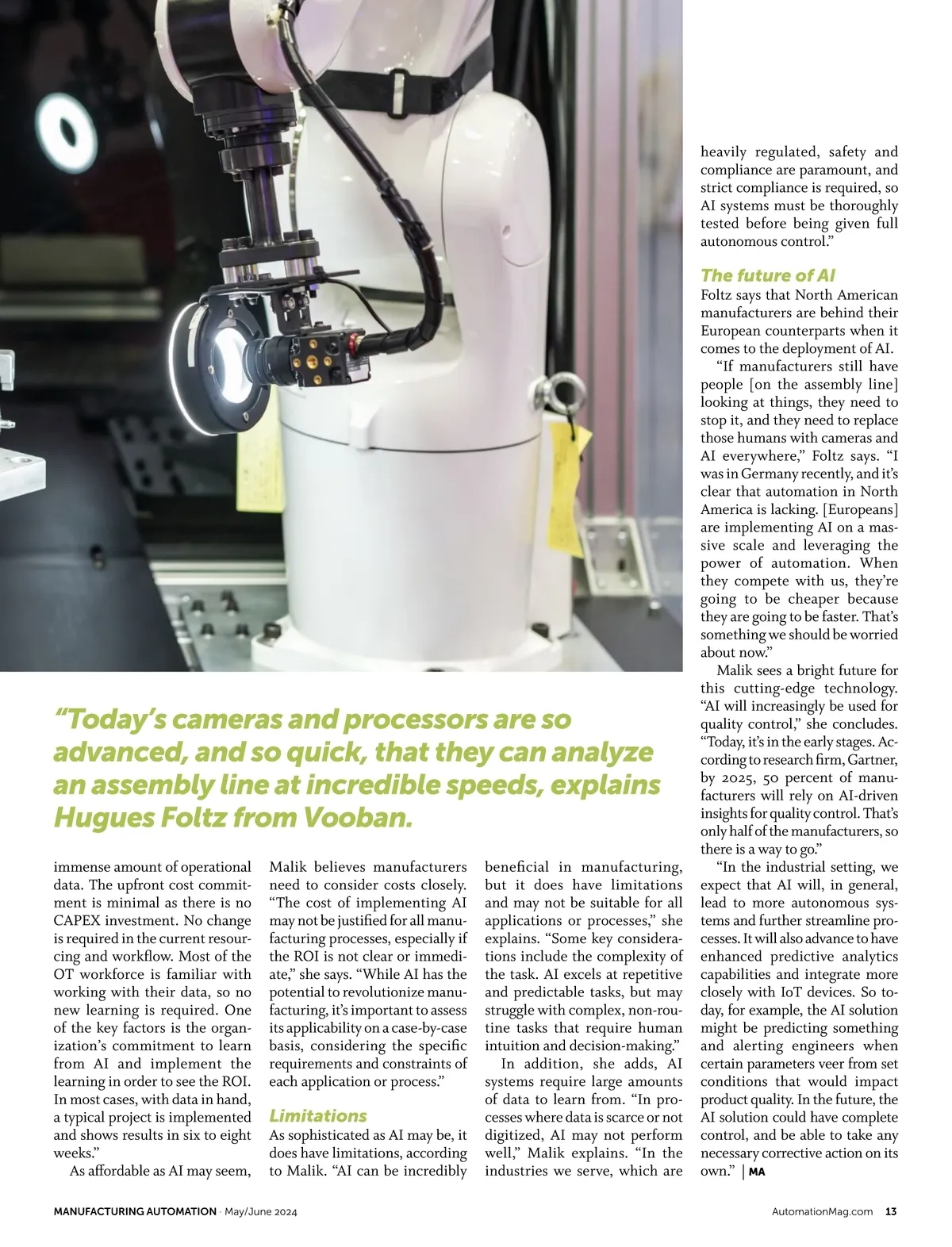 “Today’s cameras and processors are so advanced, and so quick, that they can analyze an assembly line at incredible speeds, explains Hugues Foltz from Vooban.

immense amount of operational data. The upfront cost commitment is minimal as there is no CAPEX investment. No change is required in the current resourcing and workflow. Most of the OT workforce is familiar with working with their data, so no new learning is required. One of the key factors is the organization’s commitment to learn from AI and implement the learning in order to see the ROI. In most cases, with data in hand, a typical project is implemented and shows results in six to eight weeks.”

As affordable as AI may seem, Malik believes manufacturers need to consider costs closely. “The cost of implementing AI may not be justified for all manufacturing processes, especially if the ROI is not clear or immediate,” she says. “While AI has the potential to revolutionize manufacturing, it’s important to assess its applicability on a case-by-case basis, considering the specific requirements and constraints of each application or process.”

Limitations
As sophisticated as AI may be, it does have limitations, according to Malik. “AI can be incredibly beneficial in manufacturing, but it does have limitations and may not be suitable for all applications or processes,” she explains. “Some key considerations include the complexity of the task. AI excels at repetitive and predictable tasks, but may struggle with complex, non-routine tasks that require human intuition and decision-making.”

In addition, she adds, AI systems require large amounts of data to learn from. “In processes where data is scarce or not digitized, AI may not perform well,” Malik explains. “In the industries we serve, which are heavily regulated, safety and compliance are paramount, and strict compliance is required, so AI systems must be thoroughly tested before being given full autonomous control.”

The future of AI
Foltz says that North American manufacturers are behind their European counterparts when it comes to the deployment of AI.

“If manufacturers still have people [on the assembly line] looking at things, they need to stop it, and they need to replace those humans with cameras and AI everywhere,” Foltz says. “I was in Germany recently, and it’s clear that automation in North America is lacking. [Europeans] are implementing AI on a massive scale and leveraging the power of automation. When they compete with us, they’re going to be cheaper because they are going to be faster. That’s something we should be worried about now.”

Malik sees a bright future for this cutting-edge technology. “AI will increasingly be used for quality control,” she concludes. “Today, it’s in the early stages. According to research firm, Gartner, by 2025, 50 percent of manufacturers will rely on AI-driven insights for quality control. That’s only half of the manufacturers, so there is a way to go.”

“In the industrial setting, we expect that AI will, in general, lead to more autonomous systems and further streamline processes. It will also advance to have enhanced predictive analytics capabilities and integrate more closely with IoT devices. So today, for example, the AI solution might be predicting something and alerting engineers when certain parameters veer from set conditions that would impact product quality. In the future, the AI solution could have complete control, and be able to take any necessary corrective action on its own.” | MA

MANUFACTURING AUTOMATION · May/June 2024 AutomationMag.com 13